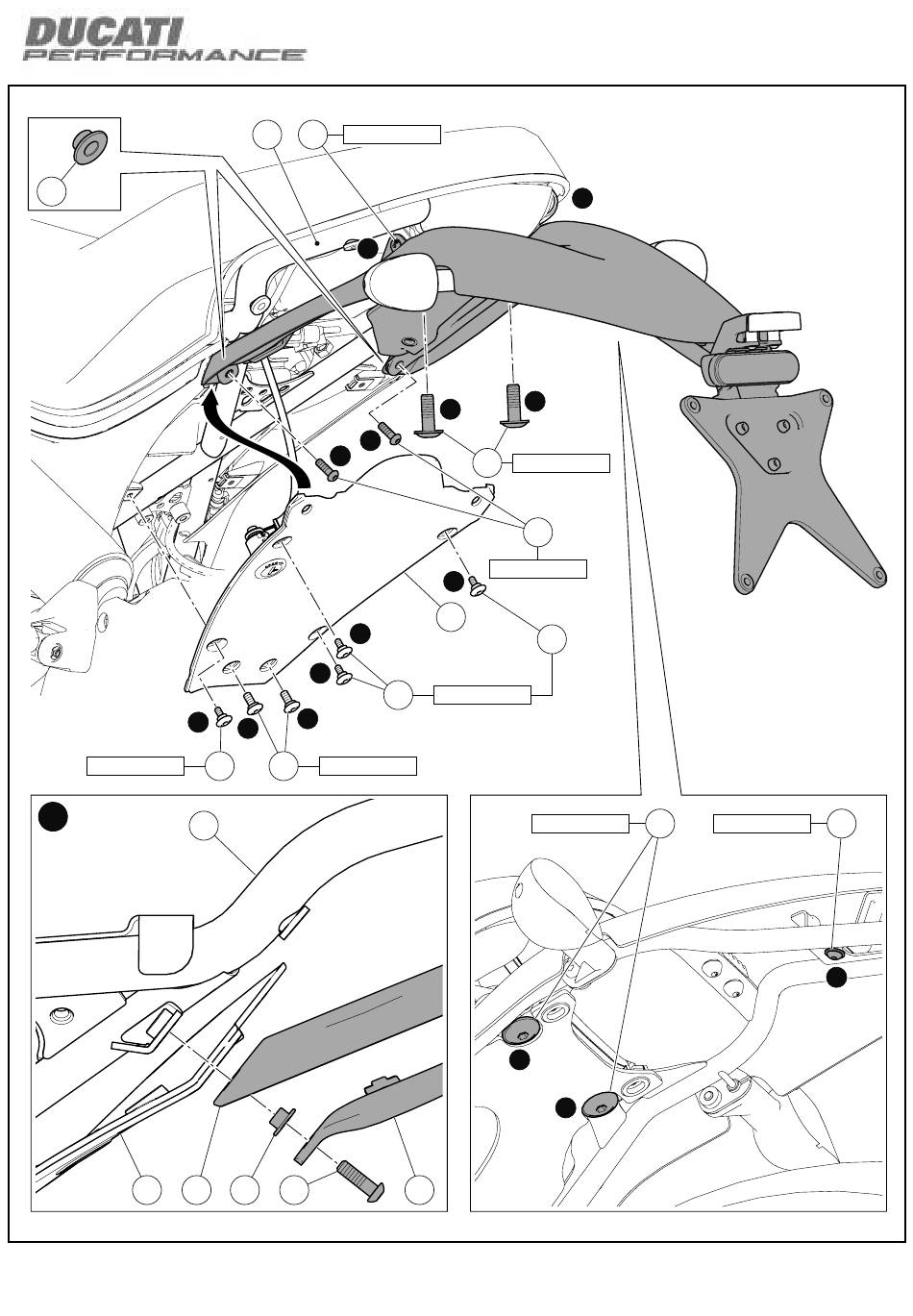 DUCATI
PERFORMANCE